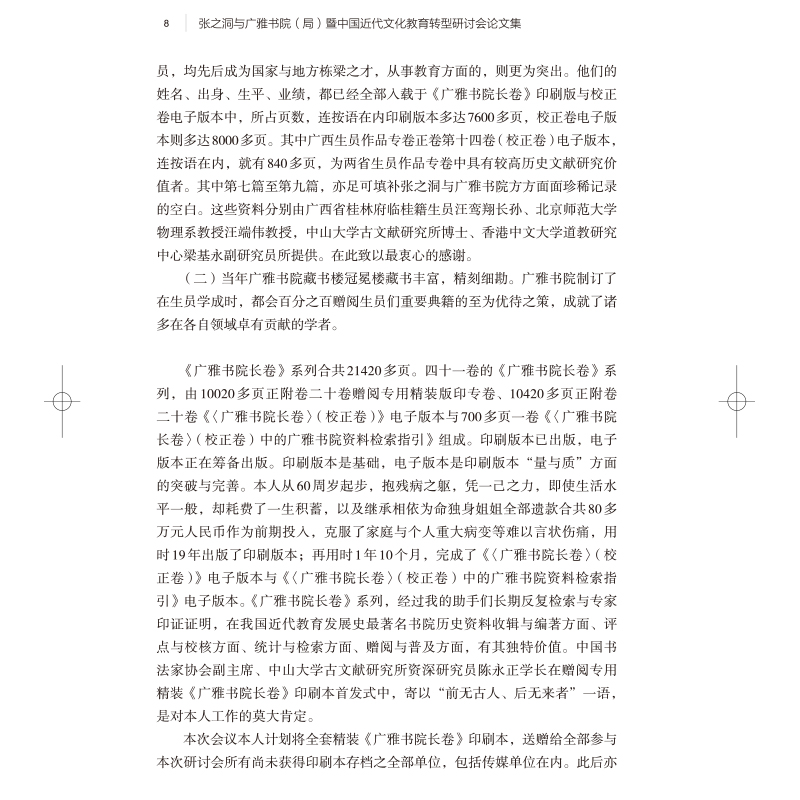 8　张之洞与广雅书院（局）暨中国近代文化教育转型研讨会论文集

员，均先后成为国家与地方栋梁之才，从事教育方面的，则更为突出。他们的姓名、出身、生平、业绩，都已经全部入载于《广雅书院长卷》印刷版与校正卷电子版本中，所占页数，连按语在内印刷版本多达7600多页，校正卷电子版本则多达8000多页。其中广西生员作品专卷正卷第十四卷（校正卷）电子版本，连按语在内，就有840多页，为两省生员作品专卷中具有较高历史文献研究价值者。其中第七篇至第九篇，亦足可填补张之洞与广雅书院方方面面珍稀记录的空白。这些资料分别由广西省桂林府临桂籍生员汪鸾翔长孙、北京师范大学物理系教授汪端伟教授，中山大学古文献研究所博士、香港中文大学道教研究中心梁基永副研究员所提供。在此致以最衷心的感谢。

（二）当年广雅书院藏书楼冠冕楼藏书丰富，精刻细勘。广雅书院制订了在生员学成时，都会百分之百赠阅生员们重要典籍的至为优待之策，成就了诸多在各自领域卓有贡献的学者。

《广雅书院长卷》系列合共21420多页。四十一卷的《广雅书院长卷》系列，由10020多页正附卷二十卷赠阅专用精装版印专卷、10420多页正附卷二十卷《〈广雅书院长卷〉（校正卷）》电子版本与700多页一卷《〈广雅书院长卷〉（校正卷）中的广雅书院资料检索指引》组成。印刷版本已出版，电子版本正在筹备出版。印刷版本是基础，电子版本是印刷版本“量与质”方面的突破与完善。本人从60周岁起步，抱残病之躯，凭一己之力，即使生活水平一般，却耗费了一生积蓄，以及继承相依为命独身姐姐全部遗款合共80多万元人民币作为前期投入，克服了家庭与个人重大病变等难以言状伤痛，用时19年出版了印刷版本；再用时1年10个月，完成了《〈广雅书院长卷〉（校正卷）》电子版本与《〈广雅书院长卷〉（校正卷）中的广雅书院资料检索指引》电子版本。《广雅书院长卷》系列，经过我的助手们长期反复检索与专家印证证明，在我国近代教育发展史最著名书院历史资料收辑与编著方面、评点与校核方面、统计与检索方面、赠阅与普及方面，有其独特价值。中国书法家协会副主席、中山大学古文献研究所资深研究员陈永正学长在赠阅专用精装《广雅书院长卷》印刷本首发式中，寄以“前无古人、后无来者”一语，是对本人工作的莫大肯定。

本次会议本人计划将全套精装《广雅书院长卷》印刷本，送赠给全部参与本次研讨会所有尚未获得印刷本存档之全部单位，包括传媒单位在内。此后亦